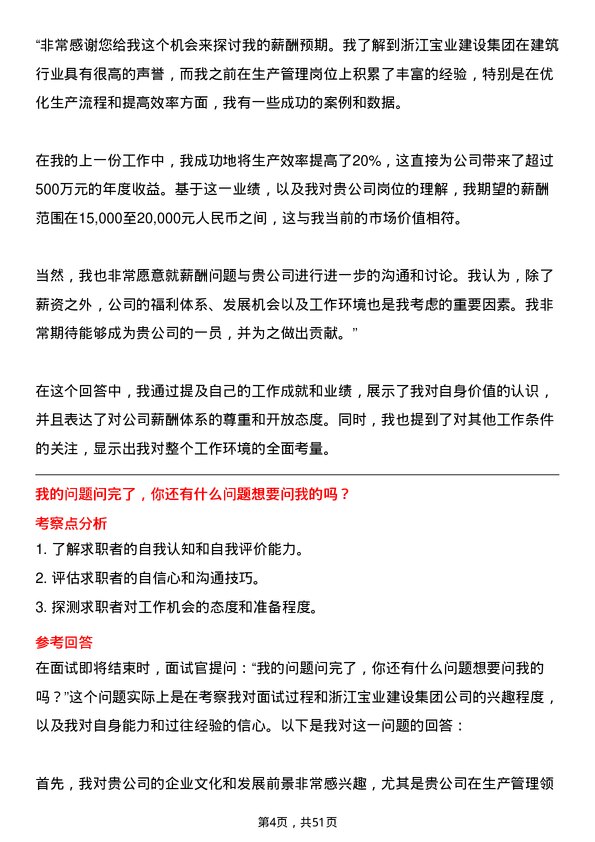 “非常感谢您给我这个机会来探讨我的薪酬预期。我了解到浙江宝业建设集团在建筑行业具有很高的声誉，而我之前在生产管理岗位上积累了丰富的经验，特别是在优化生产流程和提高效率方面，我有一些成功的案例和数据。

在我的上一份工作中，我成功地将生产效率提高了20%，这直接为公司带来了超过500万元的年度收益。基于这一业绩，以及我对贵公司岗位的理解，我期望的薪酬范围在15,000至20,000元人民币之间，这与我当前的市场价值相符。

当然，我也非常愿意就薪酬问题与贵公司进行进一步的沟通和讨论。我认为，除了薪资之外，公司的福利体系、发展机会以及工作环境也是我考虑的重要因素。我非常期待能够成为贵公司的一员，并为之做出贡献。”

在这个回答中，我通过提及自己的工作成就和业绩，展示了我对自身价值的认识，并且表达了对公司薪酬体系的尊重和开放态度。同时，我也提到了对其他工作条件的关注，显示出我对整个工作环境的全面考量。

我的问题问完了，你还有什么问题想要问我的吗？

考察点分析

1. 了解求职者的自我认知和自我评价能力。
2. 评估求职者的自信心和沟通技巧。
3. 探测求职者对工作机会的态度和准备程度。

参考回答

在面试即将结束时，面试官提问：“我的问题问完了，你还有什么问题想要问我的吗？”这个问题实际上是在考察我对面试过程和浙江宝业建设集团公司的兴趣程度，以及我对自身能力和过往经验的信心。以下是我对这一问题的回答：

首先，我对贵公司的企业文化和发展前景非常感兴趣，尤其是贵公司在生产管理领

第4页，共51页